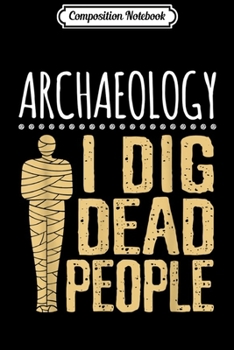 Composition Notebook

ARCHAEOLOGY

I DIG DEAD PEOPLE